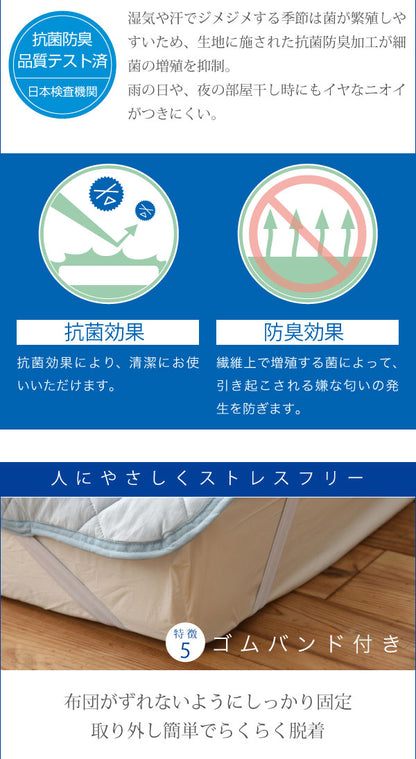 抗菌防臭
品質テスト済
日本検査機関

湿気や汗でジメジメする季節は菌が繁殖しやすいため、生地に施された抗菌防臭加工が細菌の増殖を抑制。
雨の日や、夜の部屋干し時にもイヤなニオイがつきにくい。

抗菌効果

抗菌効果により、清潔にお使いいただけます。

防臭効果

繊維上で増殖する菌によって、引き起こされる嫌な匂いの発生を防ぎます。

人にやさしくストレスフリー

特徴
5
ゴムバンド付き

布団がずれないようにしっかり固定
取り外し簡単でらくらく脱着